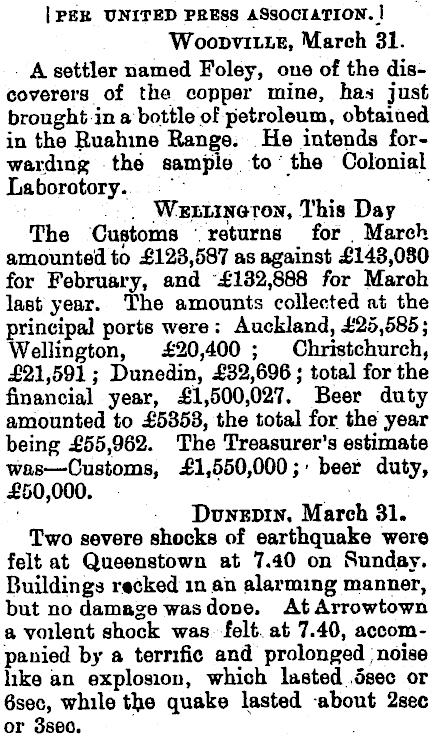 [PER UNITED PRESS ASSOCIATION.]

WOODVILLE, March 31.

A settler named Foley, one of the discoverers of the copper mine, has just brought in a bottle of petroleum, obtained in the Ruahine Range. He intends forwarding the sample to the Colonial Laborotory.

WELLINGTON, This Day

The Customs returns for March amounted to £123,587 as against £143,030 for February, and £132,888 for March last year. The amounts collected at the principal ports were: Auckland, £25,585; Wellington, £20,400; Christchurch, £21,591; Dunedin, £32,696; total for the financial year, £1,500,027. Beer duty amounted to £5353, the total for the year being £55,962. The Treasurer's estimate was—Customs, £1,550,000; beer duty, £50,000.

DUNEDIN, March 31.

Two severe shocks of earthquake were felt at Queenstown at 7.40 on Sunday. Buildings rocked in an alarming manner, but no damage was done. At Arrowtown a voilent shock was felt at 7.40, accompanied by a terrific and prolonged noise like an explosion, which lasted 5sec or 6sec, while the quake lasted about 2sec or 3sec.